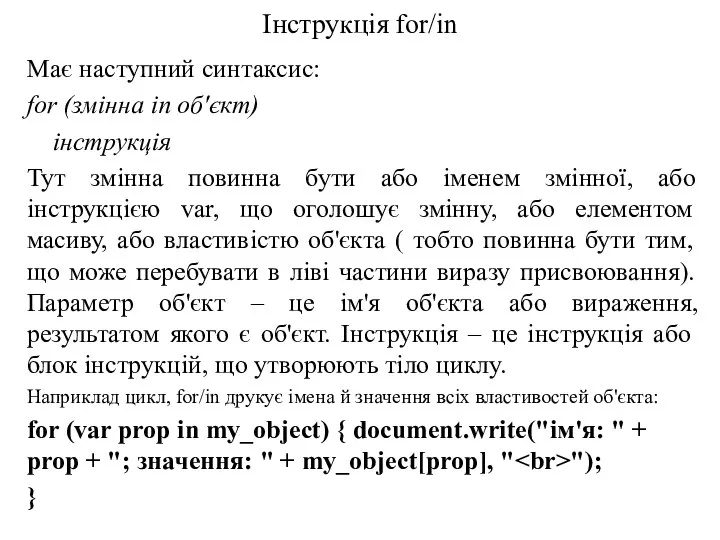 Інструкція for/in

Має наступний синтаксис:
for (змінна in об'єкт)
інструкція

Тут змінна повинна бути або іменем змінної, або інструкцією var, що оголошує змінну, або елементом масиву, або властивістю об'єкта ( тобто повинна бути тим, що може перебувати в ліві частини виразу присвоювання). Параметр об'єкт – це ім'я об'єкта або вираження, результатом якого є об'єкт. Інструкція – це інструкція або блок інструкцій, що утворюють тіло циклу.

Наприклад цикл, for/in друкує імена й значення всіх властивостей об'єкта:

for (var prop in my_object) { document.write("ім'я: " + prop + "; значення: " + my_object[prop], "<br>");
}